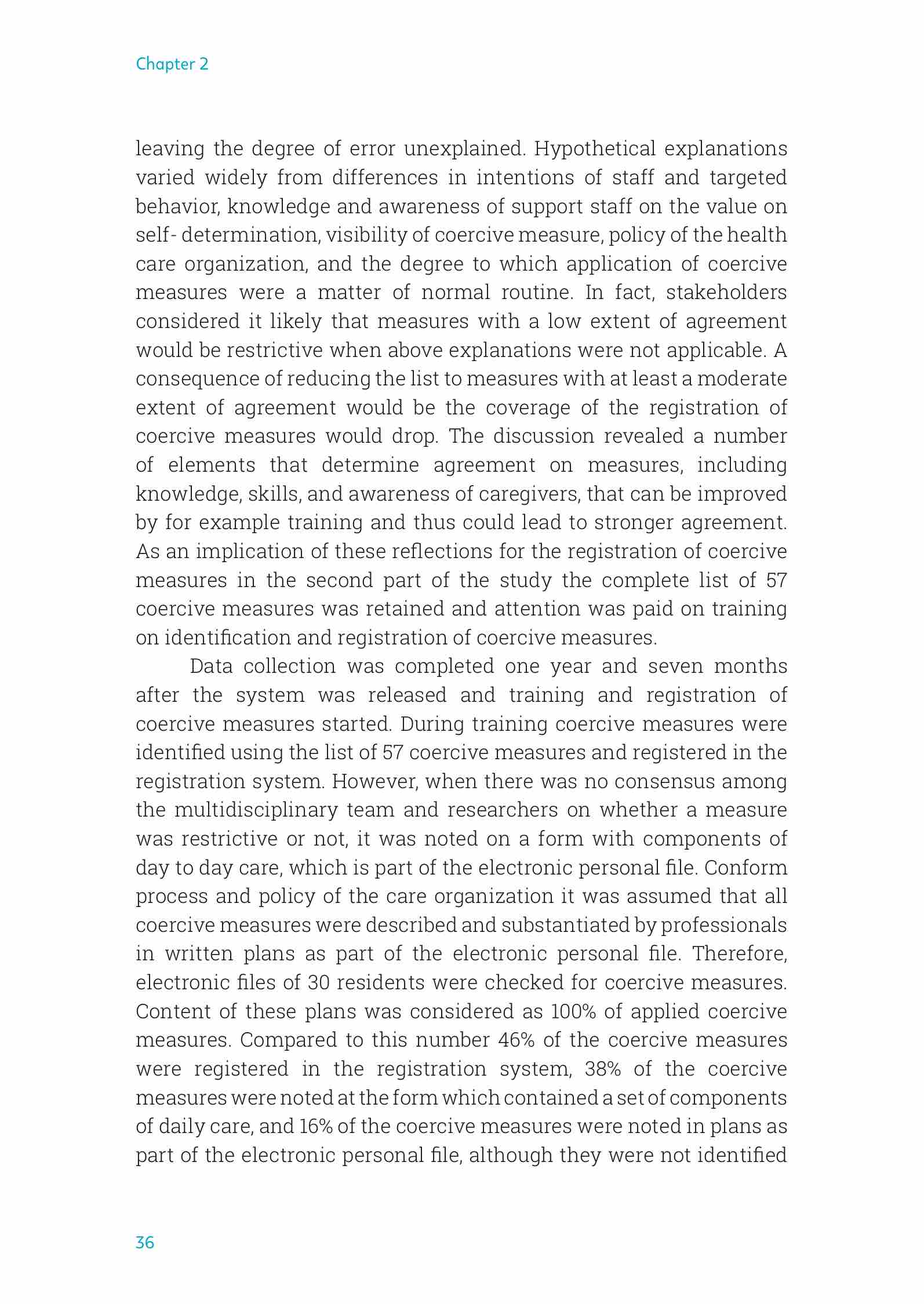 Chapter 2

leaving the degree of error unexplained. Hypothetical explanations varied widely from differences in intentions of staff and targeted behavior, knowledge and awareness of support staff on the value on self- determination, visibility of coercive measure, policy of the health care organization, and the degree to which application of coercive measures were a matter of normal routine. In fact, stakeholders considered it likely that measures with a low extent of agreement would be restrictive when above explanations were not applicable. A consequence of reducing the list to measures with at least a moderate extent of agreement would be the coverage of the registration of coercive measures would drop. The discussion revealed a number of elements that determine agreement on measures, including knowledge, skills, and awareness of caregivers, that can be improved by for example training and thus could lead to stronger agreement. As an implication of these reflections for the registration of coercive measures in the second part of the study the complete list of 57 coercive measures was retained and attention was paid on training on identification and registration of coercive measures.

Data collection was completed one year and seven months after the system was released and training and registration of coercive measures started. During training coercive measures were identified using the list of 57 coercive measures and registered in the registration system. However, when there was no consensus among the multidisciplinary team and researchers on whether a measure was restrictive or not, it was noted on a form with components of day to day care, which is part of the electronic personal file. Conform process and policy of the care organization it was assumed that all coercive measures were described and substantiated by professionals in written plans as part of the electronic personal file. Therefore, electronic files of 30 residents were checked for coercive measures. Content of these plans was considered as 100% of applied coercive measures. Compared to this number 46% of the coercive measures were registered in the registration system, 38% of the coercive measures were noted at the form which contained a set of components of daily care, and 16% of the coercive measures were noted in plans as part of the electronic personal file, although they were not identified

36